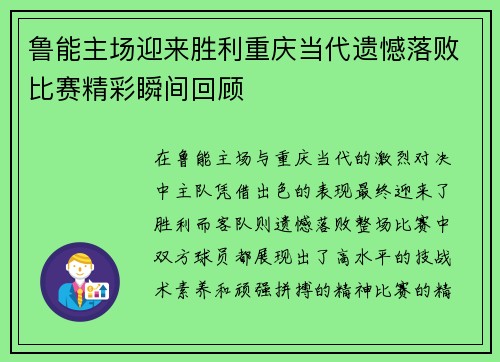 鲁能主场迎来胜利重庆当代遗憾落败比赛精彩瞬间回顾

在鲁能主场与重庆当代的激烈对决中主队凭借出色的表现最终迎来了胜利而客队则遗憾落败整场比赛中双方球员都展现出了高水平的技战术素养和顽强拼搏的精神比赛的精